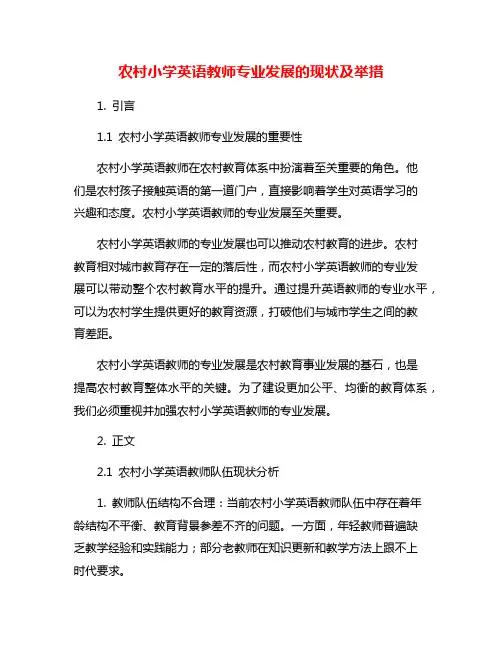 农村小学英语教师专业发展的现状及举措

1. 引言

1.1 农村小学英语教师专业发展的重要性

农村小学英语教师在农村教育体系中扮演着至关重要的角色。他们是农村孩子接触英语的第一道门户，直接影响着学生对英语学习的兴趣和态度。农村小学英语教师的专业发展至关重要。

农村小学英语教师的专业发展也可以推动农村教育的进步。农村教育相对城市教育存在一定的落后性，而农村小学英语教师的专业发展可以带动整个农村教育水平的提升。通过提升英语教师的专业水平，可以为农村学生提供更好的教育资源，打破他们与城市学生之间的教育差距。

农村小学英语教师的专业发展是农村教育事业发展的基石，也是提高农村教育整体水平的关键。为了建设更加公平、均衡的教育体系，我们必须重视并加强农村小学英语教师的专业发展。

2. 正文

2.1 农村小学英语教师队伍现状分析

1. 教师队伍结构不合理：当前农村小学英语教师队伍中存在着年龄结构不平衡、教育背景参差不齐的问题。一方面，年轻教师普遍缺乏教学经验和实践能力；部分老教师在知识更新和教学方法上跟不上时代要求。